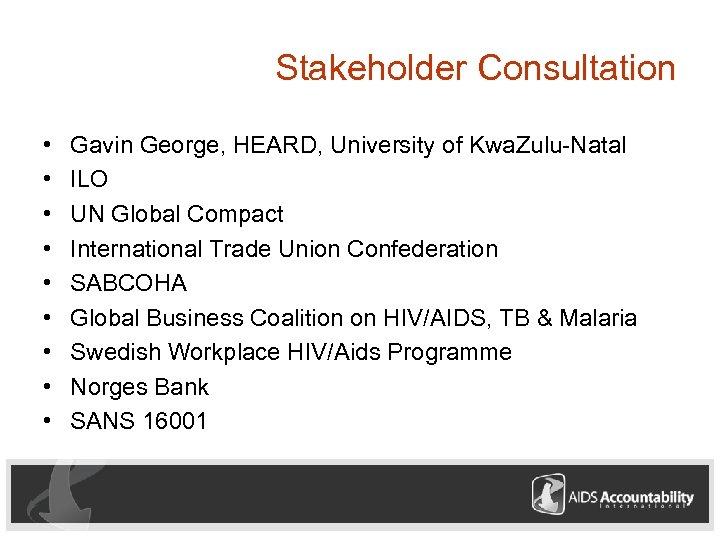 Stakeholder Consultation

• Gavin George, HEARD, University of KwaZulu-Natal
• ILO
• UN Global Compact
• International Trade Union Confederation
• SABCOHA
• Global Business Coalition on HIV/AIDS, TB & Malaria
• Swedish Workplace HIV/Aids Programme
• Norges Bank
• SANS 16001

AIDS Accountability International